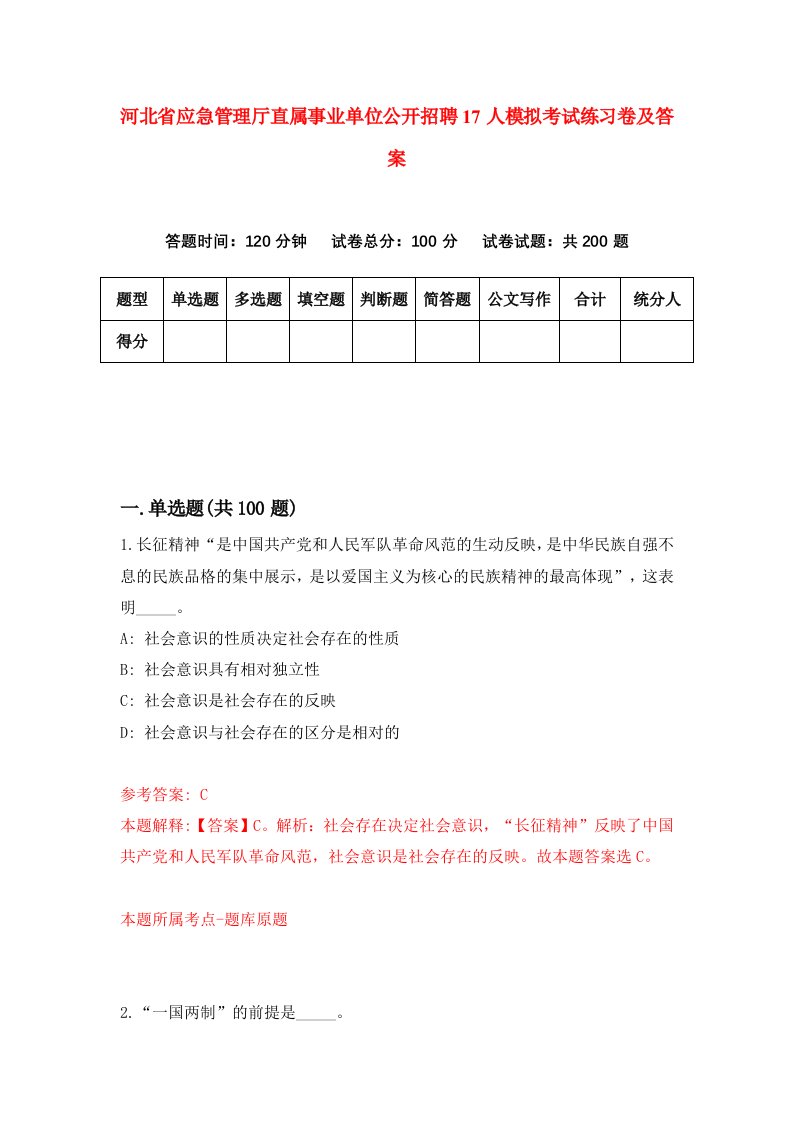 河北省应急管理厅直属事业单位公开招聘17人模拟考试练习卷及答案

答题时间：120分钟　　试卷总分：100分　　试卷试题：共200题

| 题型 | 单选题 | 多选题 | 填空题 | 判断题 | 简答题 | 公文写作 | 合计 | 统分人 |
|---|---|---|---|---|---|---|---|---|
| 得分 | | | | | | | | |

一.单选题(共100题)

1.长征精神“是中国共产党和人民军队革命风范的生动反映，是中华民族自强不息的民族品格的集中展示，是以爱国主义为核心的民族精神的最高体现”，这表明_____。

A: 社会意识的性质决定社会存在的性质

B: 社会意识具有相对独立性

C: 社会意识是社会存在的反映

D: 社会意识与社会存在的区分是相对的

参考答案: C

本题解释:【答案】C。解析：社会存在决定社会意识，“长征精神”反映了中国共产党和人民军队革命风范，社会意识是社会存在的反映。故本题答案选C。

本题所属考点-题库原题

2.“一国两制”的前提是_____。